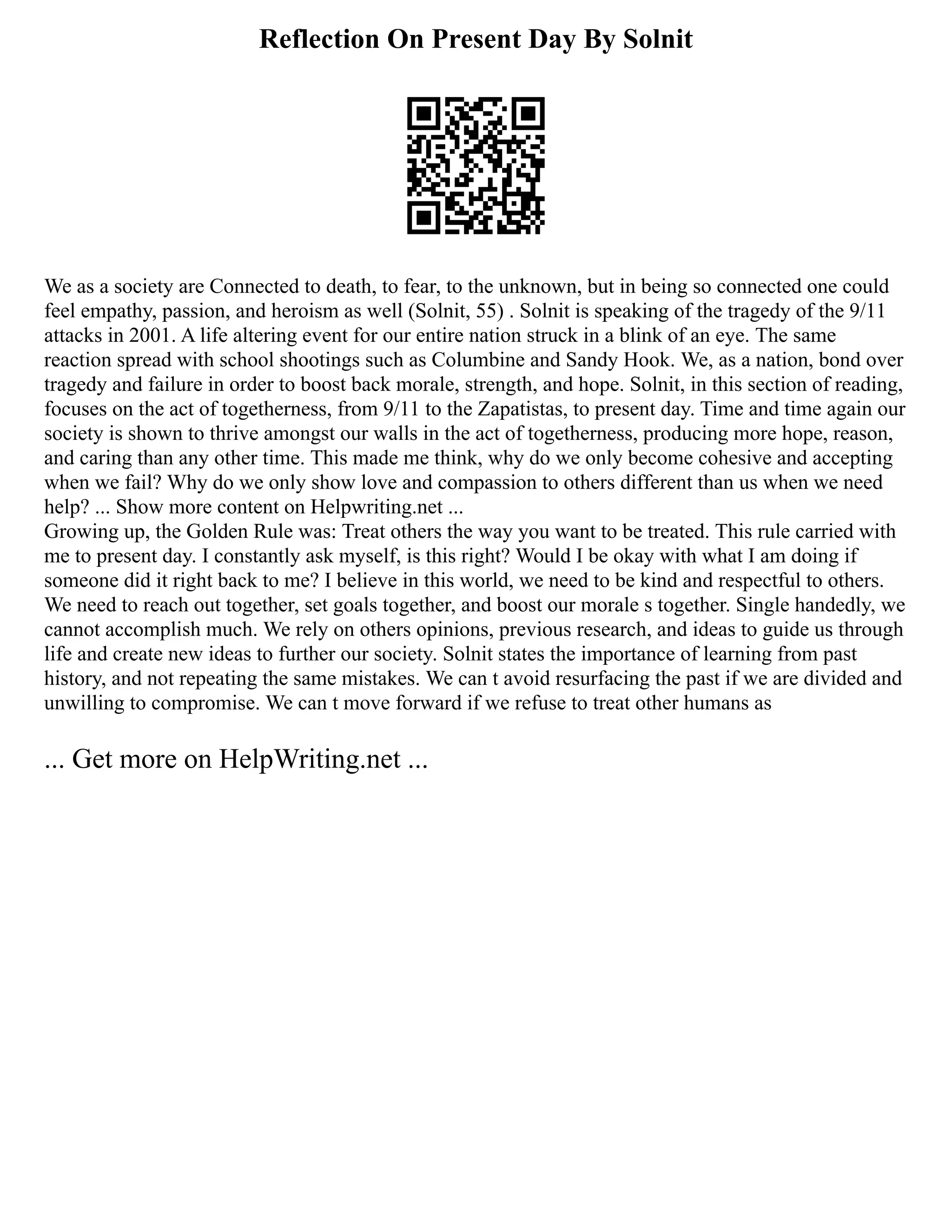 Reflection On Present Day By Solnit

We as a society are Connected to death, to fear, to the unknown, but in being so connected one could feel empathy, passion, and heroism as well (Solnit, 55) . Solnit is speaking of the tragedy of the 9/11 attacks in 2001. A life altering event for our entire nation struck in a blink of an eye. The same reaction spread with school shootings such as Columbine and Sandy Hook. We, as a nation, bond over tragedy and failure in order to boost back morale, strength, and hope. Solnit, in this section of reading, focuses on the act of togetherness, from 9/11 to the Zapatistas, to present day. Time and time again our society is shown to thrive amongst our walls in the act of togetherness, producing more hope, reason, and caring than any other time. This made me think, why do we only become cohesive and accepting when we fail? Why do we only show love and compassion to others different than us when we need help? ... Show more content on Helpwriting.net ...
Growing up, the Golden Rule was: Treat others the way you want to be treated. This rule carried with me to present day. I constantly ask myself, is this right? Would I be okay with what I am doing if someone did it right back to me? I believe in this world, we need to be kind and respectful to others. We need to reach out together, set goals together, and boost our morale s together. Single handedly, we cannot accomplish much. We rely on others opinions, previous research, and ideas to guide us through life and create new ideas to further our society. Solnit states the importance of learning from past history, and not repeating the same mistakes. We can t avoid resurfacing the past if we are divided and unwilling to compromise. We can t move forward if we refuse to treat other humans as

... Get more on HelpWriting.net ...